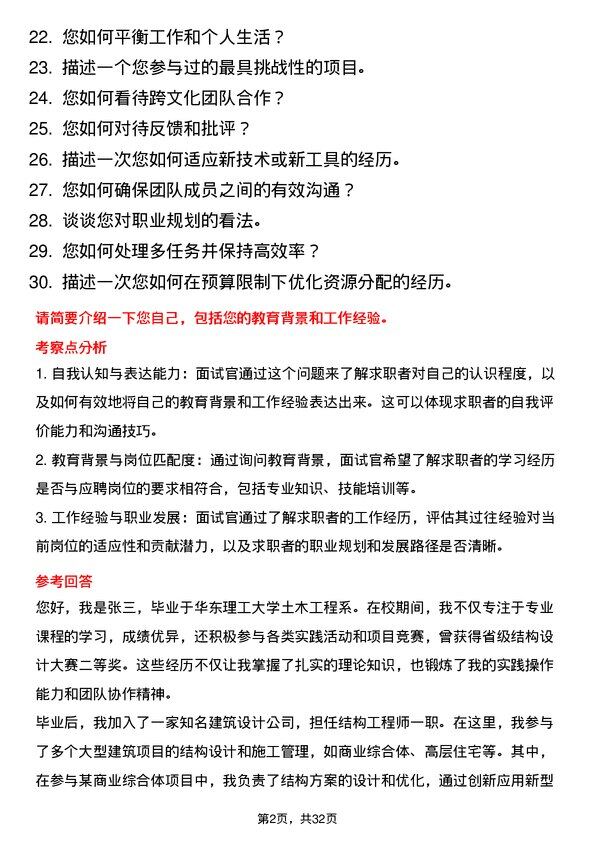 22. 您如何平衡工作和个人生活？
23. 描述一个您参与过的最具挑战性的项目。
24. 您如何看待跨文化团队合作？
25. 您如何对待反馈和批评？
26. 描述一次您如何适应新技术或新工具的经历。
27. 您如何确保团队成员之间的有效沟通？
28. 谈谈您对职业规划的看法。
29. 您如何处理多任务并保持高效率？
30. 描述一次您如何在预算限制下优化资源分配的经历。

请简要介绍一下您自己，包括您的教育背景和工作经验。

考察点分析

1. 自我认知与表达能力：面试官通过这个问题来了解求职者对自己的认识程度，以及如何有效地将自己的教育背景和工作经验表达出来。这可以体现求职者的自我评价能力和沟通技巧。

2. 教育背景与岗位匹配度：通过询问教育背景，面试官希望了解求职者的学习经历是否与应聘岗位的要求相符合，包括专业知识、技能培训等。

3. 工作经验与职业发展：面试官通过了解求职者的工作经历，评估其过往经验对当前岗位的适应性和贡献潜力，以及求职者的职业规划和发展路径是否清晰。

参考回答

您好，我是张三，毕业于华东理工大学土木工程系。在校期间，我不仅专注于专业课程的学习，成绩优异，还积极参与各类实践活动和项目竞赛，曾获得省级结构设计大赛二等奖。这些经历不仅让我掌握了扎实的理论知识，也锻炼了我的实践操作能力和团队协作精神。

毕业后，我加入了一家知名建筑设计公司，担任结构工程师一职。在这里，我参与了多个大型建筑项目的结构设计和施工管理，如商业综合体、高层住宅等。其中，在参与某商业综合体项目中，我负责了结构方案的设计和优化，通过创新应用新型

第2页，共32页